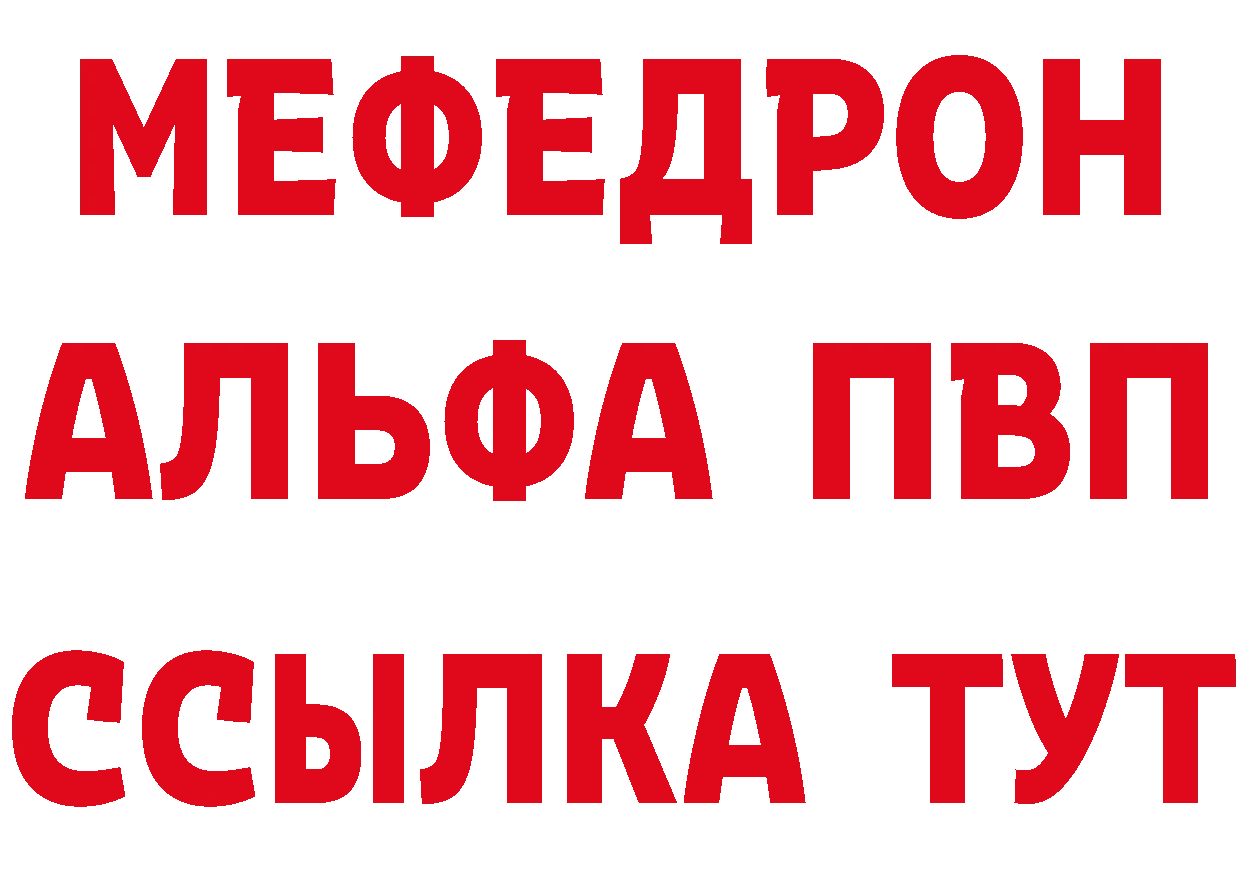 МЕФЕДРОН
АЛЬФА ПВП
ССЫЛКА ТУТ